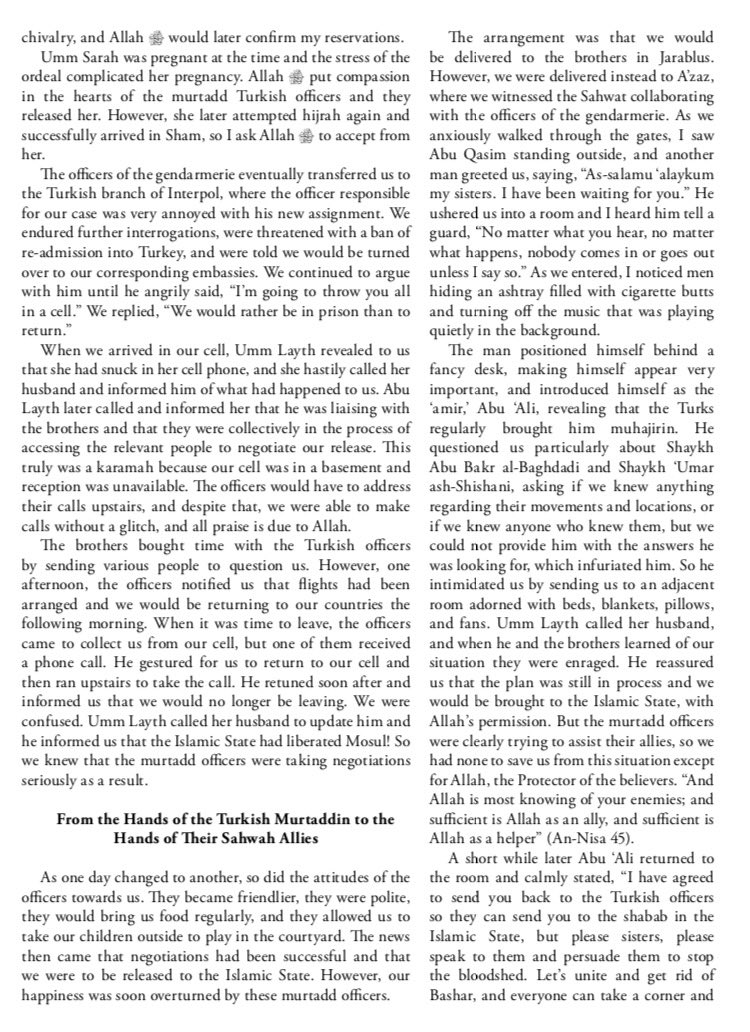 chivalry, and Allah ﷻ would later confirm my reservations.

Umm Sarah was pregnant at the time and the stress of the ordeal complicated her pregnancy. Allah ﷻ put compassion in the hearts of the murtadd Turkish officers and they released her. However, she later attempted hijrah again and successfully arrived in Sham, so I ask Allah ﷻ to accept from her.

The officers of the gendarmerie eventually transferred us to the Turkish branch of Interpol, where the officer responsible for our case was very annoyed with his new assignment. We endured further interrogations, were threatened with a ban of re-admission into Turkey, and were told we would be turned over to our corresponding embassies. We continued to argue with him until he angrily said, "I'm going to throw you all in a cell." We replied, "We would rather be in prison than to return."

When we arrived in our cell, Umm Layth revealed to us that she had snuck in her cell phone, and she hastily called her husband and informed him of what had happened to us. Abu Layth later called and informed her that he was liaising with the brothers and that they were collectively in the process of accessing the relevant people to negotiate our release. This truly was a karamah because our cell was in a basement and reception was unavailable. The officers would have to address their calls upstairs, and despite that, we were able to make calls without a glitch, and all praise is due to Allah.

The brothers bought time with the Turkish officers by sending various people to question us. However, one afternoon, the officers notified us that flights had been arranged and we would be returning to our countries the following morning. When it was time to leave, the officers came to collect us from our cell, but one of them received a phone call. He gestured for us to return to our cell and then ran upstairs to take the call. He retuned soon after and informed us that we would no longer be leaving. We were confused. Umm Layth called her husband to update him and he informed us that the Islamic State had liberated Mosul! So we knew that the murtadd officers were taking negotiations seriously as a result.

From the Hands of the Turkish Murtaddin to the Hands of Their Sahwah Allies

As one day changed to another, so did the attitudes of the officers towards us. They became friendlier, they were polite, they would bring us food regularly, and they allowed us to take our children outside to play in the courtyard. The news then came that negotiations had been successful and that we were to be released to the Islamic State. However, our happiness was soon overturned by these murtadd officers.

The arrangement was that we would be delivered to the brothers in Jarablus. However, we were delivered instead to A'zaz, where we witnessed the Sahwat collaborating with the officers of the gendarmerie. As we anxiously walked through the gates, I saw Abu Qasim standing outside, and another man greeted us, saying, "As-salamu 'alaykum my sisters. I have been waiting for you." He ushered us into a room and I heard him tell a guard, "No matter what you hear, no matter what happens, nobody comes in or goes out unless I say so." As we entered, I noticed men hiding an ashtray filled with cigarette butts and turning off the music that was playing quietly in the background.

The man positioned himself behind a fancy desk, making himself appear very important, and introduced himself as the 'amir,' Abu 'Ali, revealing that the Turks regularly brought him muhajirin. He questioned us particularly about Shaykh Abu Bakr al-Baghdadi and Shaykh 'Umar ash-Shishani, asking if we knew anything regarding their movements and locations, or if we knew anyone who knew them, but we could not provide him with the answers he was looking for, which infuriated him. So he intimidated us by sending us to an adjacent room adorned with beds, blankets, pillows, and fans. Umm Layth called her husband, and when he and the brothers learned of our situation they were enraged. He reassured us that the plan was still in process and we would be brought to the Islamic State, with Allah's permission. But the murtadd officers were clearly trying to assist their allies, so we had none to save us from this situation except for Allah, the Protector of the believers. "And Allah is most knowing of your enemies; and sufficient is Allah as an ally, and sufficient is Allah as a helper" (An-Nisa 45).

A short while later Abu 'Ali returned to the room and calmly stated, "I have agreed to send you back to the Turkish officers so they can send you to the shabab in the Islamic State, but please sisters, please speak to them and persuade them to stop the bloodshed. Let's unite and get rid of Bashar, and everyone can take a corner and